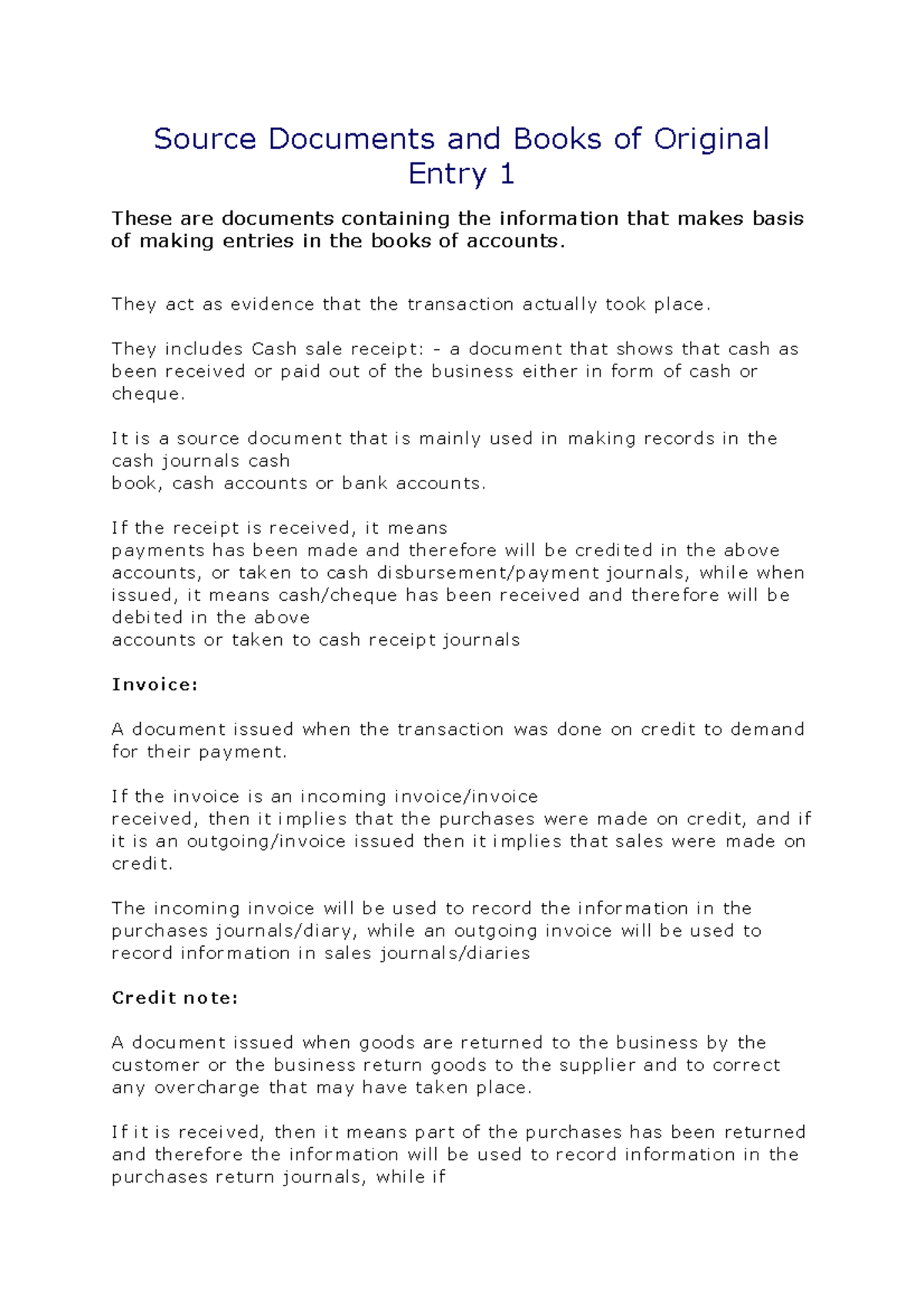 Source Documents and Books of Original Entry 1

These are documents containing the information that makes basis of making entries in the books of accounts.

They act as evidence that the transaction actually took place.

They includes Cash sale receipt: - a document that shows that cash as been received or paid out of the business either in form of cash or cheque.

It is a source document that is mainly used in making records in the cash journals cash book, cash accounts or bank accounts.

If the receipt is received, it means payments has been made and therefore will be credited in the above accounts, or taken to cash disbursement/payment journals, while when issued, it means cash/cheque has been received and therefore will be debited in the above accounts or taken to cash receipt journals

Invoice:

A document issued when the transaction was done on credit to demand for their payment.

If the invoice is an incoming invoice/invoice received, then it implies that the purchases were made on credit, and if it is an outgoing/invoice issued then it implies that sales were made on credit.

The incoming invoice will be used to record the information in the purchases journals/diary, while an outgoing invoice will be used to record information in sales journals/diaries

Credit note:

A document issued when goods are returned to the business by the customer or the business return goods to the supplier and to correct any overcharge that may have taken place.

If it is received, then it means part of the purchases has been returned and therefore the information will be used to record information in the purchases return journals, while if